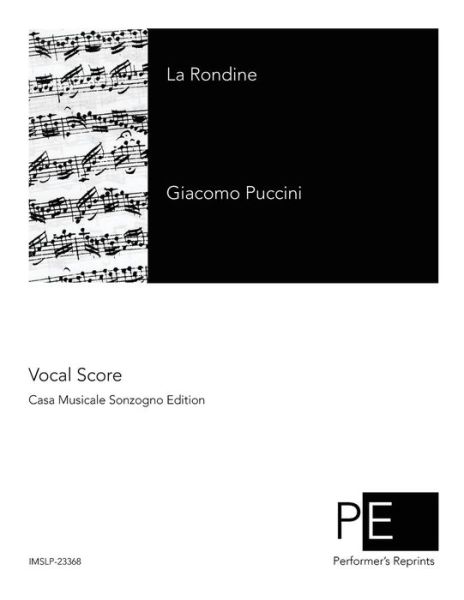 La Rondine

Giacomo Puccini

Vocal Score

Casa Musicale Sonzogno Edition

PE

Performer's Reprints

IMSLP-23368